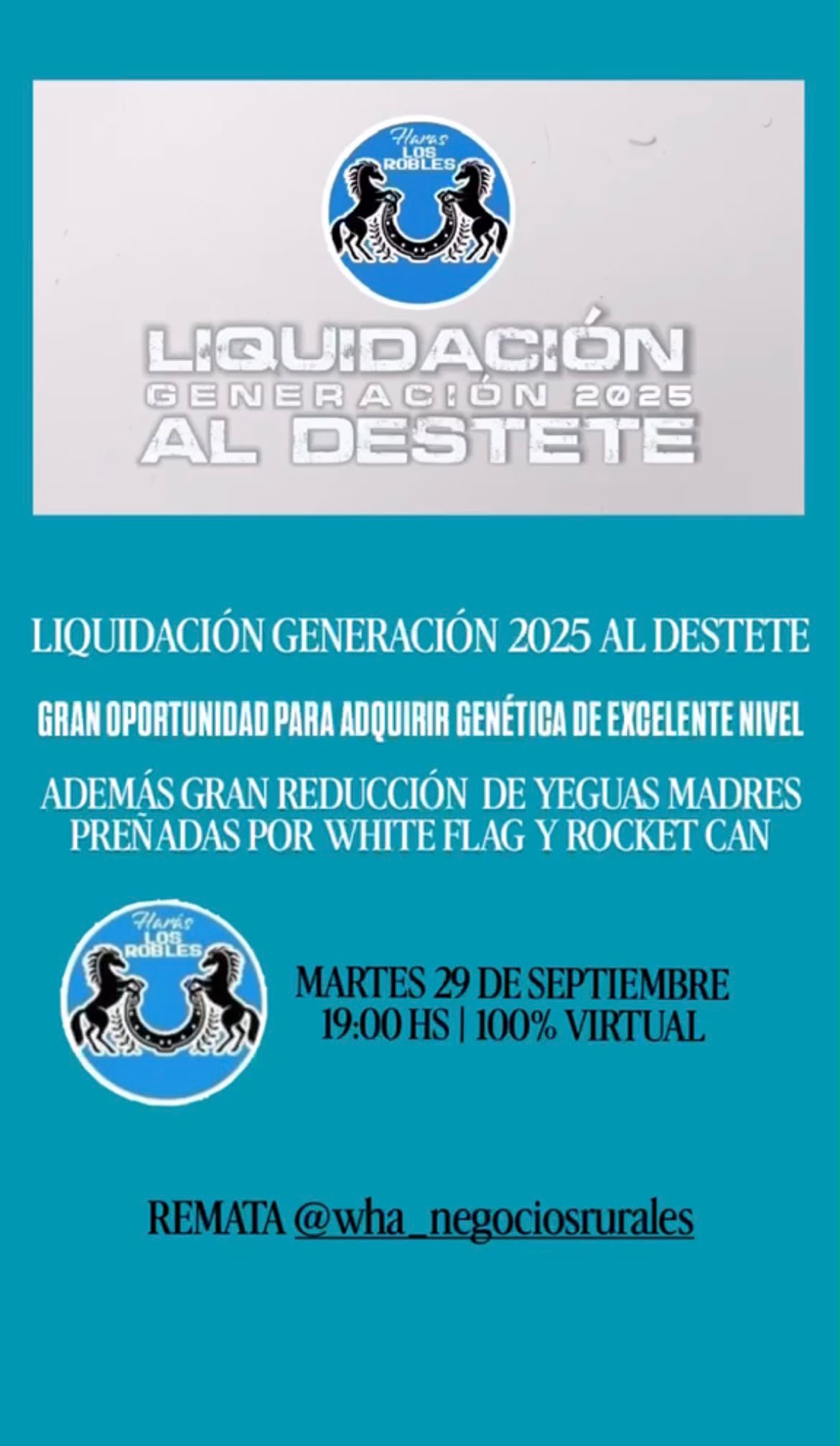 Haras
LOS ROBLES

LIQUIDACIÓN
GENERACIÓN 2025
AL DESTETE

LIQUIDACIÓN GENERACIÓN 2025 AL DESTETE

GRAN OPORTUNIDAD PARA ADQUIRIR GENÉTICA DE EXCELENTE NIVEL

ADEMÁS GRAN REDUCCIÓN DE YEGUAS MADRES PREÑADAS POR WHITE FLAG Y ROCKET CAN

Haras
LOS ROBLES

MARTES 29 DE SEPTIEMBRE
19:00 HS | 100% VIRTUAL

REMATA @wha_negociosrurales